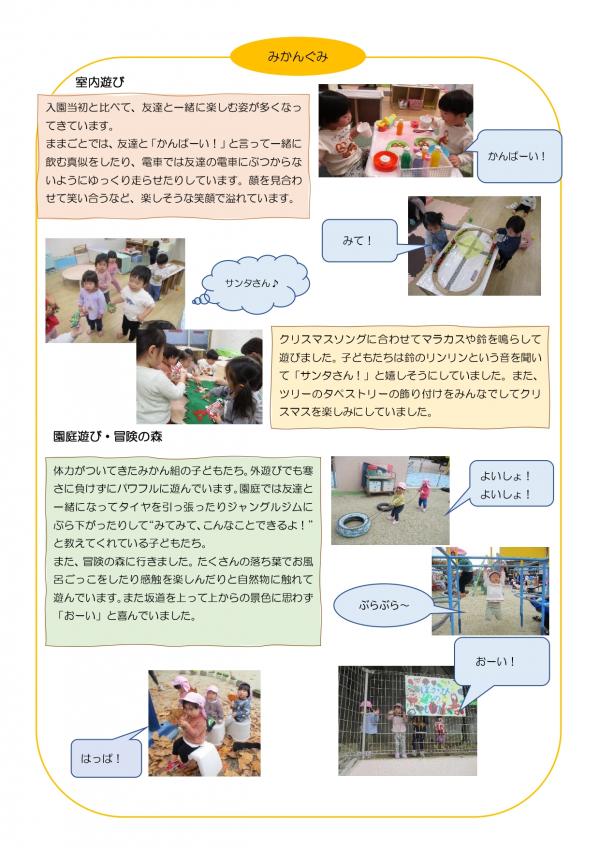 みかんぐみ

室内遊び

入園当初と比べて、友達と一緒に楽しむ姿が多くなってきています。
ままごとでは、友達と「かんぱーい！」と言って一緒に飲む真似をしたり、電車では友達の電車にぶつからないようにゆっくり走らせたりしています。顔を見合わせて笑い合うなど、楽しそうな笑顔で溢れています。

かんぱーい！

みて！

サンタさん♪

クリスマスソングに合わせてマラカスや鈴を鳴らして遊びました。子どもたちは鈴のリンリンという音を聞いて「サンタさん！」と嬉しそうにしていました。また、ツリーのタペストリーの飾り付けをみんなでしてクリスマスを楽しみにしていました。

園庭遊び・冒険の森

体力がついてきたみかん組の子どもたち。外遊びでも寒さに負けずにパワフルに遊んでいます。園庭では友達と一緒になってタイヤを引っ張ったりジャングルジムにぶら下がったりして"みてみて、こんなことできるよ！"と教えてくれている子どもたち。
また、冒険の森に行きました。たくさんの落ち葉でお風呂ごっこをしたり感触を楽しんだりと自然物に触れて遊んでいます。また坂道を上って上からの景色に思わず「おーい」と喜んでいました。

よいしょ！
よいしょ！

ぶらぶら～

おーい！

はっぱ！